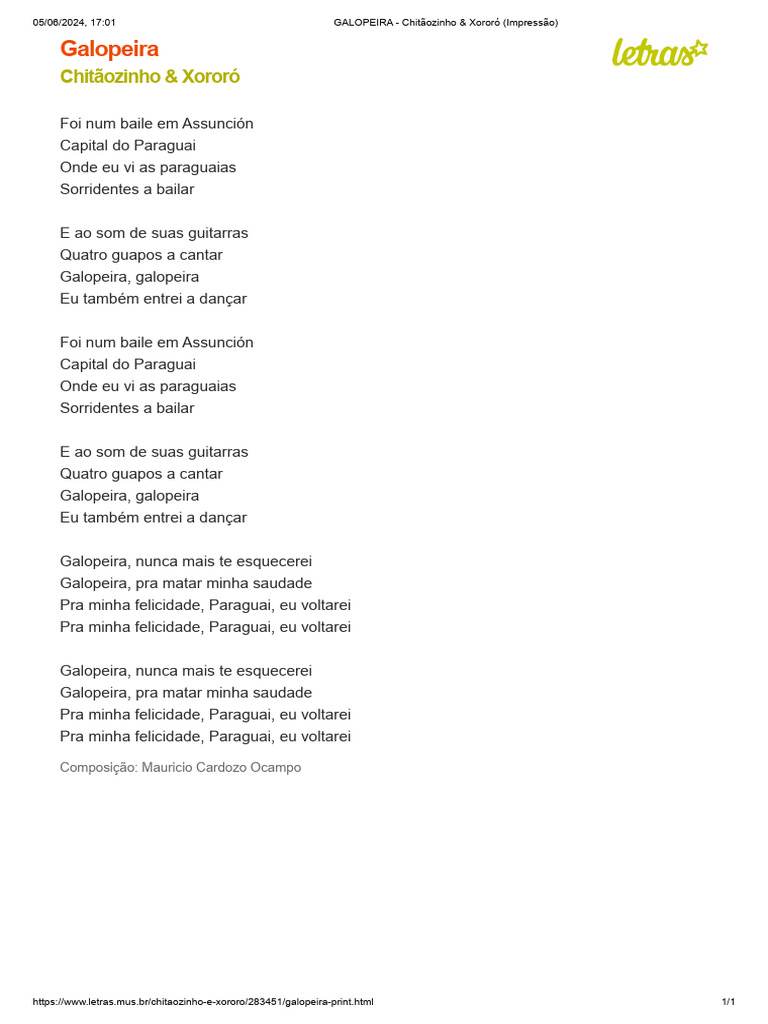 05/06/2024, 17:01 GALOPEIRA - Chitãozinho & Xororó (Impressão)

Galopeira
Chitãozinho & Xororó

letras

Foi num baile em Assunción
Capital do Paraguai
Onde eu vi as paraguaias
Sorridentes a bailar

E ao som de suas guitarras
Quatro guapos a cantar
Galopeira, galopeira
Eu também entrei a dançar

Foi num baile em Assunción
Capital do Paraguai
Onde eu vi as paraguaias
Sorridentes a bailar

E ao som de suas guitarras
Quatro guapos a cantar
Galopeira, galopeira
Eu também entrei a dançar

Galopeira, nunca mais te esquecerei
Galopeira, pra matar minha saudade
Pra minha felicidade, Paraguai, eu voltarei
Pra minha felicidade, Paraguai, eu voltarei

Galopeira, nunca mais te esquecerei
Galopeira, pra matar minha saudade
Pra minha felicidade, Paraguai, eu voltarei
Pra minha felicidade, Paraguai, eu voltarei

Composição: Mauricio Cardozo Ocampo

https://www.letras.mus.br/chitaozinho-e-xororo/283451/galopeira-print.html 1/1